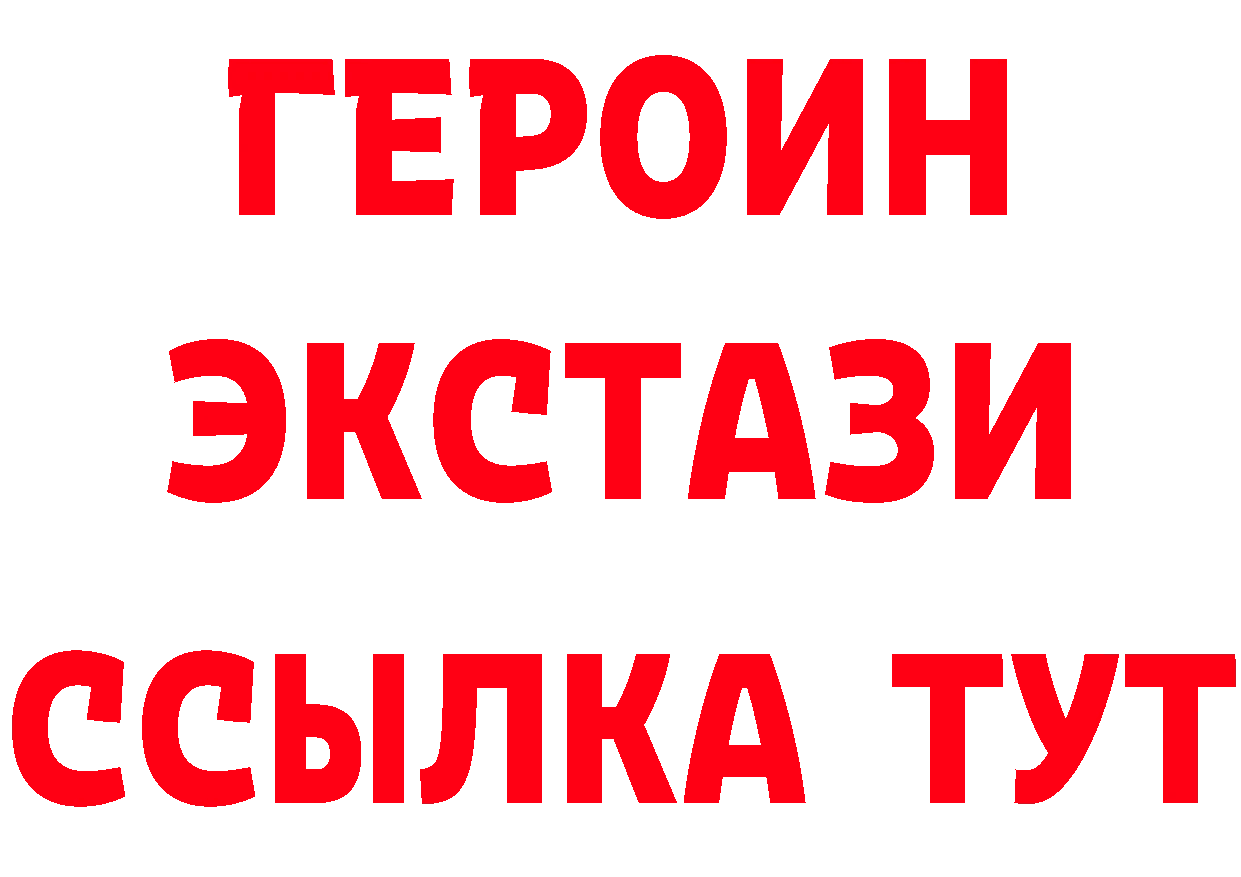 ГЕРОИН
ЭКСТАЗИ
ССЫЛКА ТУТ